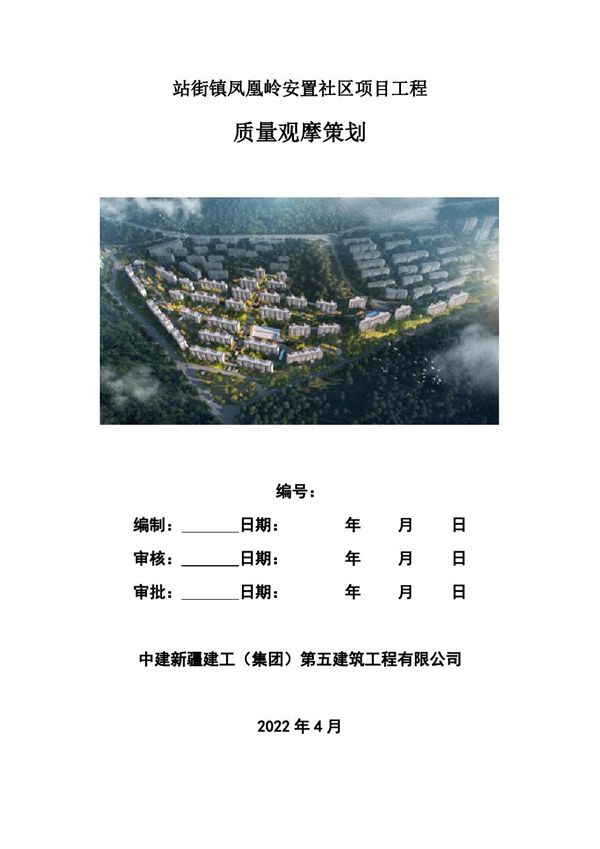 站街镇凤凰岭安置社区项目工程

质量观摩策划

编号：

编制：________日期：　　　年　　月　　日

审核：________日期：　　　年　　月　　日

审批：________日期：　　　年　　月　　日

中建新疆建工（集团）第五建筑工程有限公司

2022 年 4 月